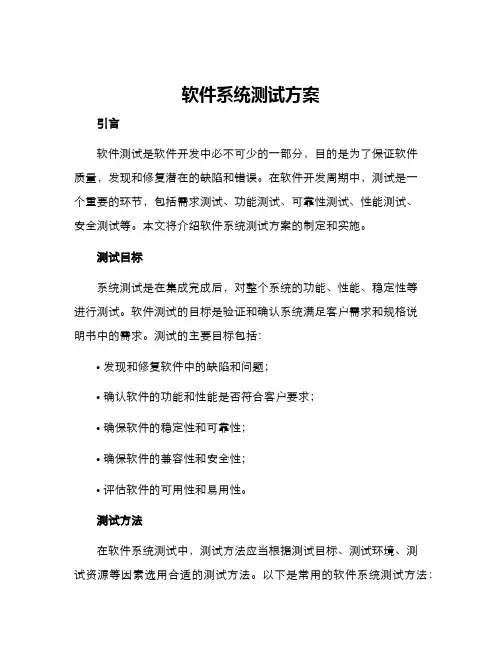 软件系统测试方案

引言

软件测试是软件开发中必不可少的一部分，目的是为了保证软件质量，发现和修复潜在的缺陷和错误。在软件开发周期中，测试是一个重要的环节，包括需求测试、功能测试、可靠性测试、性能测试、安全测试等。本文将介绍软件系统测试方案的制定和实施。

测试目标

系统测试是在集成完成后，对整个系统的功能、性能、稳定性等进行测试。软件测试的目标是验证和确认系统满足客户需求和规格说明书中的需求。测试的主要目标包括：

• 发现和修复软件中的缺陷和问题；

• 确认软件的功能和性能是否符合客户要求；

• 确保软件的稳定性和可靠性；

• 确保软件的兼容性和安全性；

• 评估软件的可用性和易用性。

测试方法

在软件系统测试中，测试方法应当根据测试目标、测试环境、测试资源等因素选用合适的测试方法。以下是常用的软件系统测试方法：